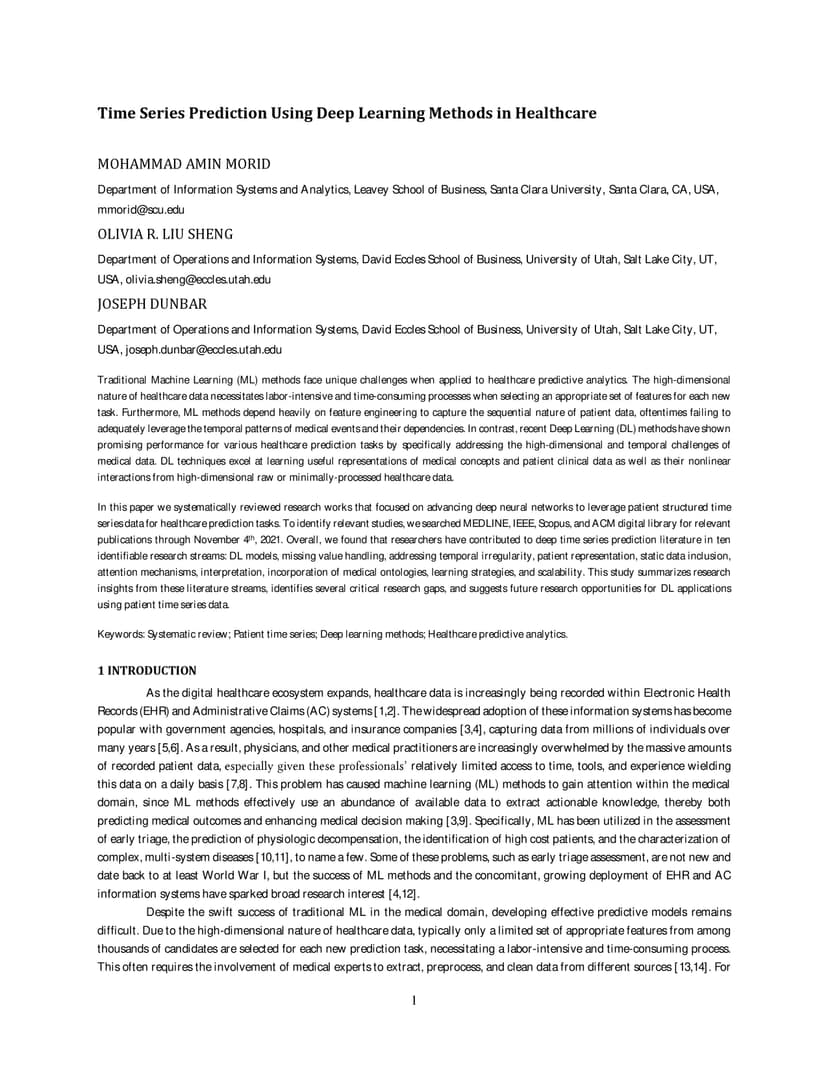 Time Series Prediction Using Deep Learning Methods in Healthcare

MOHAMMAD AMIN MORID

Department of Information Systems and Analytics, Leavey School of Business, Santa Clara University, Santa Clara, CA, USA, mmorid@scu.edu

OLIVIA R. LIU SHENG

Department of Operations and Information Systems, David Eccles School of Business, University of Utah, Salt Lake City, UT, USA, olivia.sheng@eccles.utah.edu

JOSEPH DUNBAR

Department of Operations and Information Systems, David Eccles School of Business, University of Utah, Salt Lake City, UT, USA, joseph.dunbar@eccles.utah.edu

Traditional Machine Learning (ML) methods face unique challenges when applied to healthcare predictive analytics. The high-dimensional nature of healthcare data necessitates labor-intensive and time-consuming processes when selecting an appropriate set of features for each new task. Furthermore, ML methods depend heavily on feature engineering to capture the sequential nature of patient data, oftentimes failing to adequately leverage the temporal patterns of medical events and their dependencies. In contrast, recent Deep Learning (DL) methods have shown promising performance for various healthcare prediction tasks by specifically addressing the high-dimensional and temporal challenges of medical data. DL techniques excel at learning useful representations of medical concepts and patient clinical data as well as their nonlinear interactions from high-dimensional raw or minimally-processed healthcare data.

In this paper we systematically reviewed research works that focused on advancing deep neural networks to leverage patient structured time series data for healthcare prediction tasks. To identify relevant studies, we searched MEDLINE, IEEE, Scopus, and ACM digital library for relevant publications through November 4$^{th}$, 2021. Overall, we found that researchers have contributed to deep time series prediction literature in ten identifiable research streams: DL models, missing value handling, addressing temporal irregularity, patient representation, static data inclusion, attention mechanisms, interpretation, incorporation of medical ontologies, learning strategies, and scalability. This study summarizes research insights from these literature streams, identifies several critical research gaps, and suggests future research opportunities for DL applications using patient time series data.

Keywords: Systematic review; Patient time series; Deep learning methods; Healthcare predictive analytics.

1 INTRODUCTION

As the digital healthcare ecosystem expands, healthcare data is increasingly being recorded within Electronic Health Records (EHR) and Administrative Claims (AC) systems [1,2]. The widespread adoption of these information systems has become popular with government agencies, hospitals, and insurance companies [3,4], capturing data from millions of individuals over many years [5,6]. As a result, physicians, and other medical practitioners are increasingly overwhelmed by the massive amounts of recorded patient data, especially given these professionals' relatively limited access to time, tools, and experience wielding this data on a daily basis [7,8]. This problem has caused machine learning (ML) methods to gain attention within the medical domain, since ML methods effectively use an abundance of available data to extract actionable knowledge, thereby both predicting medical outcomes and enhancing medical decision making [3,9]. Specifically, ML has been utilized in the assessment of early triage, the prediction of physiologic decompensation, the identification of high cost patients, and the characterization of complex, multi-system diseases [10,11], to name a few. Some of these problems, such as early triage assessment, are not new and date back to at least World War I, but the success of ML methods and the concomitant, growing deployment of EHR and AC information systems have sparked broad research interest [4,12].

Despite the swift success of traditional ML in the medical domain, developing effective predictive models remains difficult. Due to the high-dimensional nature of healthcare data, typically only a limited set of appropriate features from among thousands of candidates are selected for each new prediction task, necessitating a labor-intensive and time-consuming process. This often requires the involvement of medical experts to extract, preprocess, and clean data from different sources [13,14]. For

1